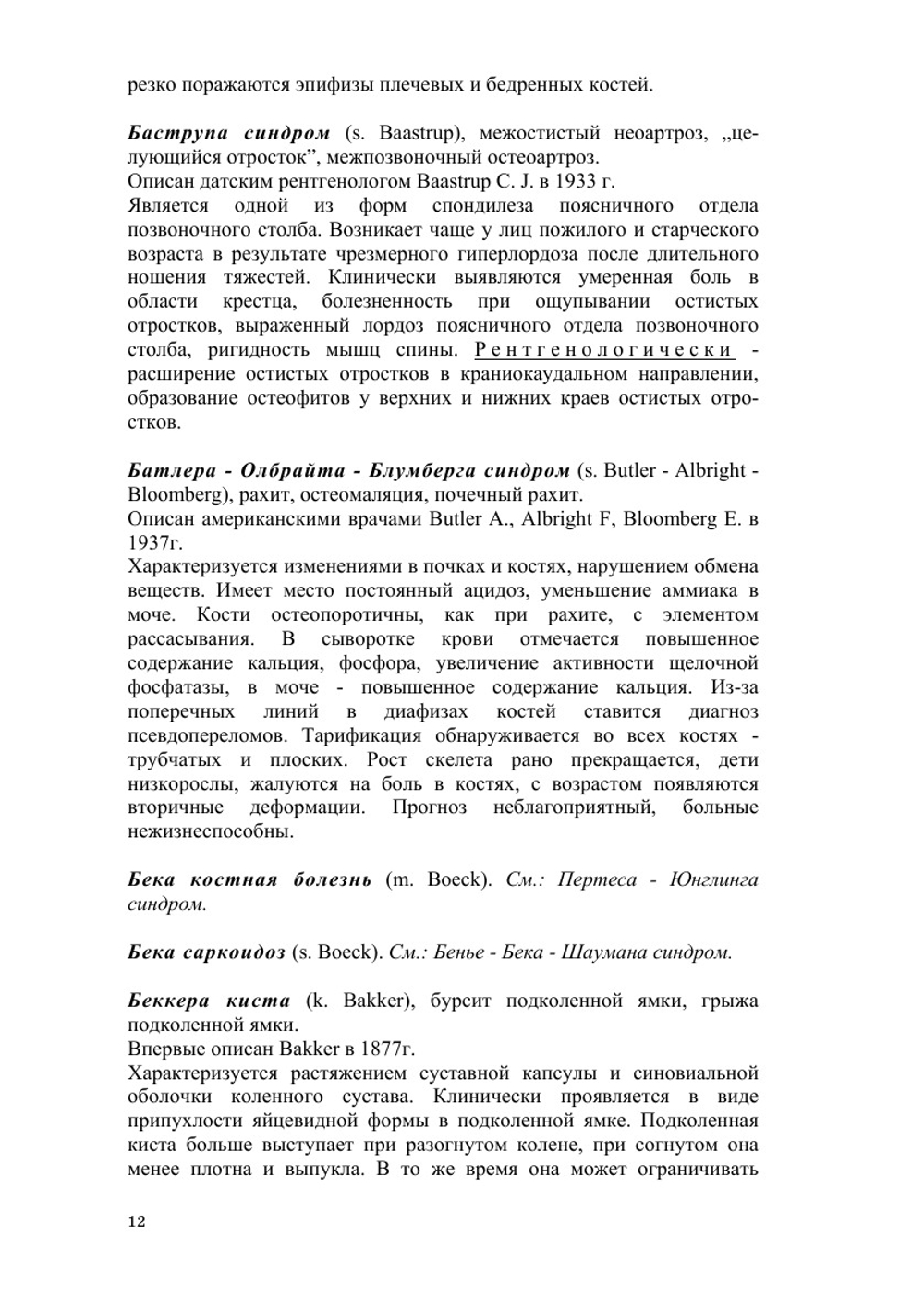 резко поражаются эпифизы плечевых и бедренных костей.

Баструпа синдром (s. Baastrup), межостистый неоартроз, „целующийся отросток”, межпозвоночный остеоартроз.
Описан датским рентгенологом Baastrup C. J. в 1933 г.
Является одной из форм спондилеза поясничного отдела позвоночного столба. Возникает чаще у лиц пожилого и старческого возраста в результате чрезмерного гиперлордоза после длительного ношения тяжестей. Клинически выявляются умеренная боль в области крестца, болезненность при ощупывании остистых отростков, выраженный лордоз поясничного отдела позвоночного столба, ригидность мышц спины. Рентгенологически - расширение остистых отростков в краниокаудальном направлении, образование остеофитов у верхних и нижних краев остистых отростков.

Батлера - Олбрайта - Блумберга синдром (s. Butler - Albright - Bloomberg), рахит, остеомаляция, почечный рахит.
Описан американскими врачами Butler A., Albright F, Bloomberg E. в 1937г.
Характеризуется изменениями в почках и костях, нарушением обмена веществ. Имеет место постоянный ацидоз, уменьшение аммиака в моче. Кости остеопоротичны, как при рахите, с элементом рассасывания. В сыворотке крови отмечается повышенное содержание кальция, фосфора, увеличение активности щелочной фосфатазы, в моче - повышенное содержание кальция. Из-за поперечных линий в диафизах костей ставится диагноз псевдопереломов. Тарификация обнаруживается во всех костях - трубчатых и плоских. Рост скелета рано прекращается, дети низкорослы, жалуются на боль в костях, с возрастом появляются вторичные деформации. Прогноз неблагоприятный, больные нежизнеспособны.

Бека костная болезнь (m. Boeck). См.: Пертеса - Юнглинга синдром.

Бека саркоидоз (s. Boeck). См.: Бенье - Бека - Шаумана синдром.

Беккера киста (k. Bakker), бурсит подколенной ямки, грыжа подколенной ямки.
Впервые описан Bakker в 1877г.
Характеризуется растяжением суставной капсулы и синовиальной оболочки коленного сустава. Клинически проявляется в виде припухлости яйцевидной формы в подколенной ямке. Подколенная киста больше выступает при разогнутом колене, при согнутом она менее плотна и выпукла. В то же время она может ограничивать

12